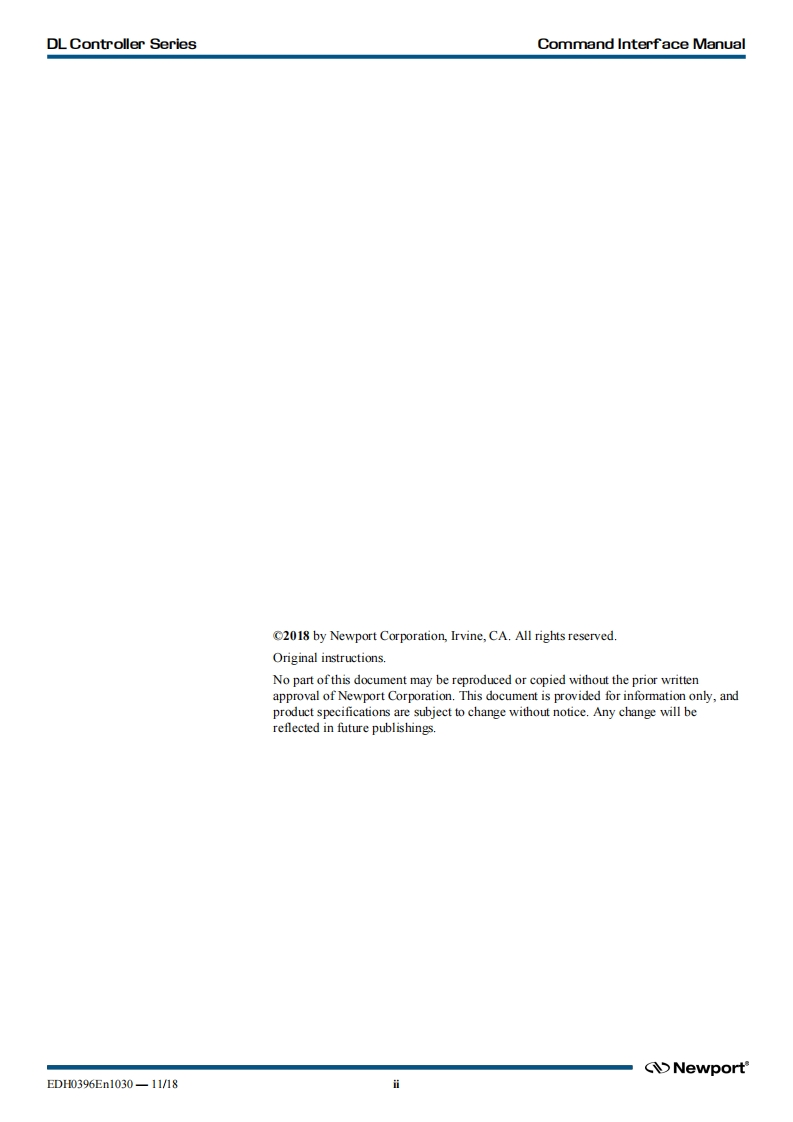 DL Controller Series

Command Interface Manual

©2018 by Newport Corporation, Irvine, CA. All rights reserved.

Original instructions.

No part of this document may be reproduced or copied without the prior written approval of Newport Corporation. This document is provided for information only, and product specifications are subject to change without notice. Any change will be reflected in future publishings.

Newport®

EDH0396En1030 — 11/18

ii